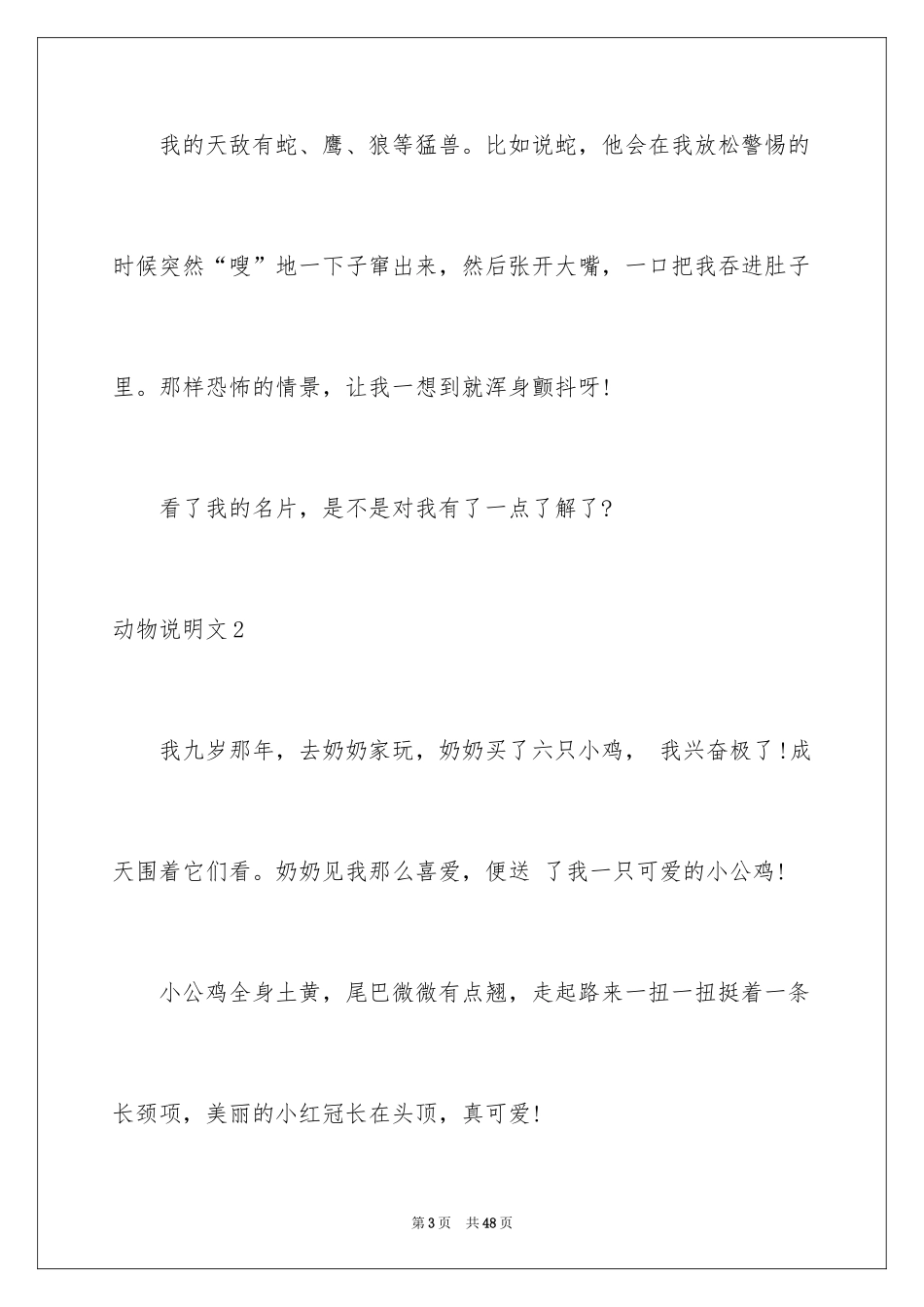 我的天敌有蛇、鹰、狼等猛兽。比如说蛇，他会在我放松警惕的时候突然“嗖”地一下子窜出来，然后张开大嘴，一口把我吞进肚子里。那样恐怖的情景，让我一想到就浑身颤抖呀!

看了我的名片，是不是对我有了一点了解了?

动物说明文2

我九岁那年，去奶奶家玩，奶奶买了六只小鸡， 我兴奋极了!成天围着它们看。奶奶见我那么喜爱，便送 了我一只可爱的小公鸡!

小公鸡全身土黄，尾巴微微有点翘，走起路来一扭一扭挺着一条长颈项，美丽的小红冠长在头顶，真可爱!

第3页 共48页